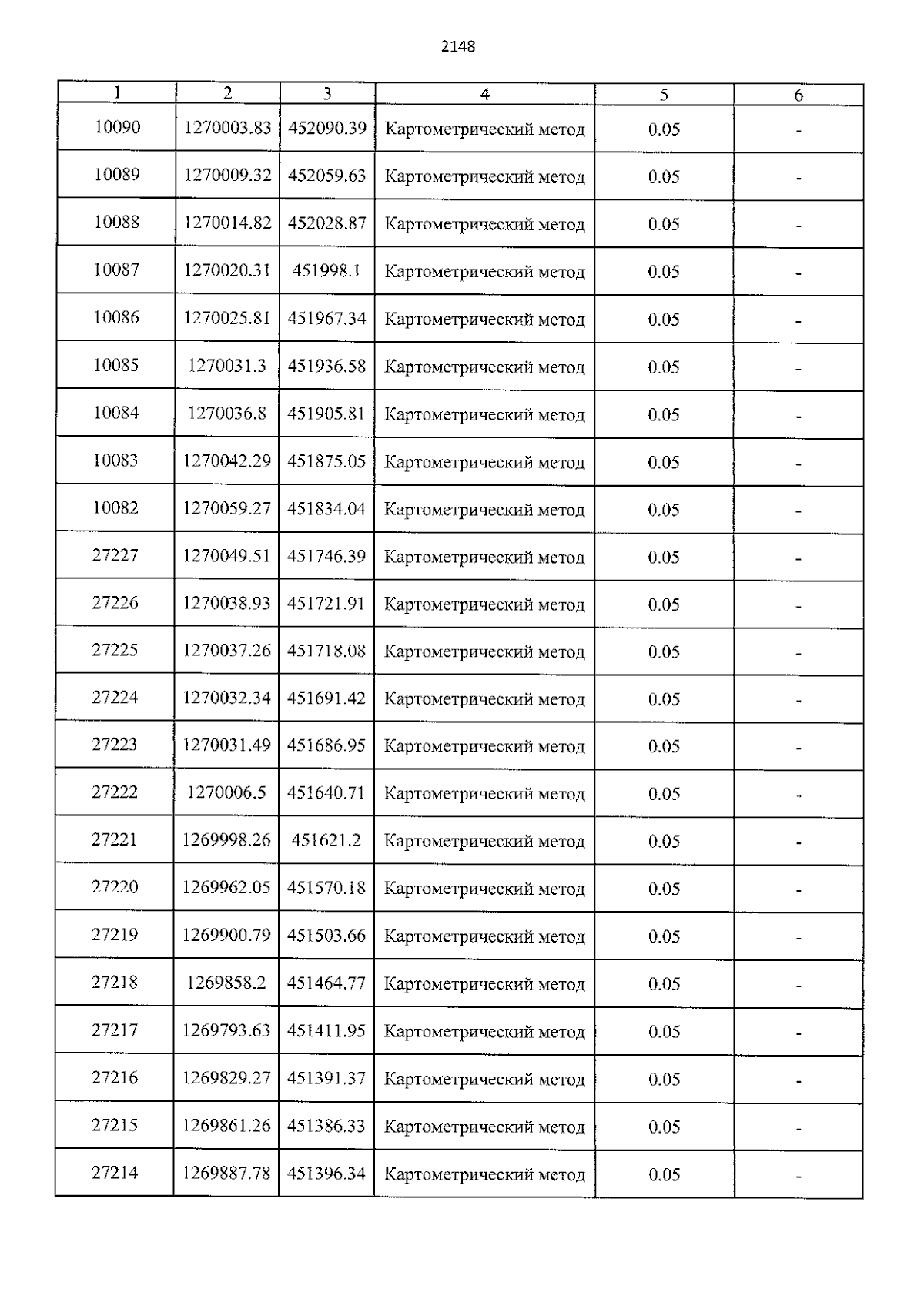 2148

| 1 | 2 | 3 | 4 | 5 | 6 |
|---|---|---|---|---|---|
| 10090 | 1270003.83 | 452090.39 | Картометрический метод | 0.05 | - |
| 10089 | 1270009.32 | 452059.63 | Картометрический метод | 0.05 | - |
| 10088 | 1270014.82 | 452028.87 | Картометрический метод | 0.05 | - |
| 10087 | 1270020.31 | 451998.1 | Картометрический метод | 0.05 | - |
| 10086 | 1270025.81 | 451967.34 | Картометрический метод | 0.05 | - |
| 10085 | 1270031.3 | 451936.58 | Картометрический метод | 0.05 | - |
| 10084 | 1270036.8 | 451905.81 | Картометрический метод | 0.05 | - |
| 10083 | 1270042.29 | 451875.05 | Картометрический метод | 0.05 | - |
| 10082 | 1270059.27 | 451834.04 | Картометрический метод | 0.05 | - |
| 27227 | 1270049.51 | 451746.39 | Картометрический метод | 0.05 | - |
| 27226 | 1270038.93 | 451721.91 | Картометрический метод | 0.05 | - |
| 27225 | 1270037.26 | 451718.08 | Картометрический метод | 0.05 | - |
| 27224 | 1270032.34 | 451691.42 | Картометрический метод | 0.05 | - |
| 27223 | 1270031.49 | 451686.95 | Картометрический метод | 0.05 | - |
| 27222 | 1270006.5 | 451640.71 | Картометрический метод | 0.05 | - |
| 27221 | 1269998.26 | 451621.2 | Картометрический метод | 0.05 | - |
| 27220 | 1269962.05 | 451570.18 | Картометрический метод | 0.05 | - |
| 27219 | 1269900.79 | 451503.66 | Картометрический метод | 0.05 | - |
| 27218 | 1269858.2 | 451464.77 | Картометрический метод | 0.05 | - |
| 27217 | 1269793.63 | 451411.95 | Картометрический метод | 0.05 | - |
| 27216 | 1269829.27 | 451391.37 | Картометрический метод | 0.05 | - |
| 27215 | 1269861.26 | 451386.33 | Картометрический метод | 0.05 | - |
| 27214 | 1269887.78 | 451396.34 | Картометрический метод | 0.05 | - |